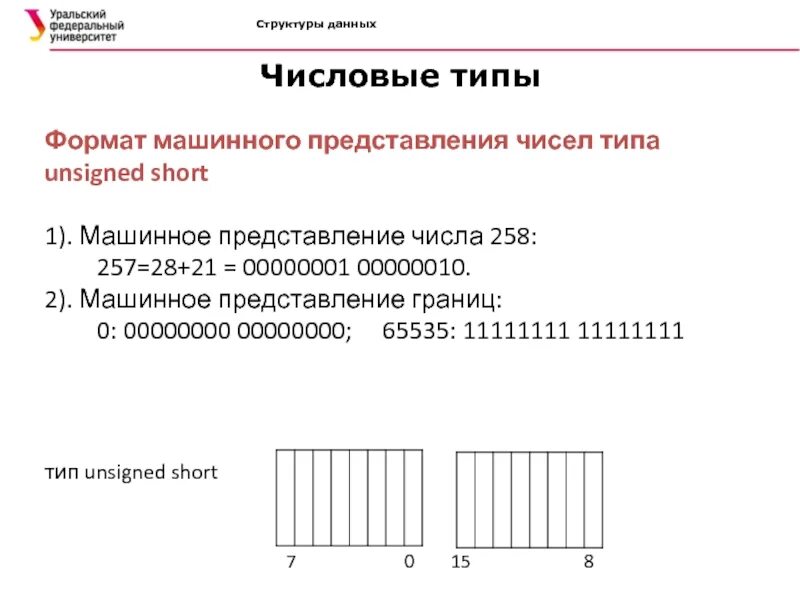 Уральский федеральный университет

Структуры данных

Числовые типы

Формат машинного представления чисел типа unsigned short

1). Машинное представление числа 258:
257=28+21 = 00000001 00000010.
2). Машинное представление границ:
0: 00000000 00000000;     65535: 11111111 11111111

тип unsigned short

7 0 15 8